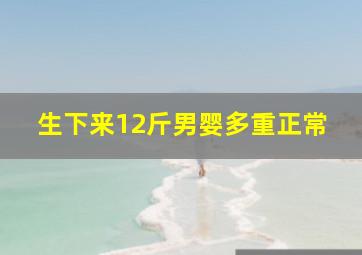 生下来12斤男婴多重正常